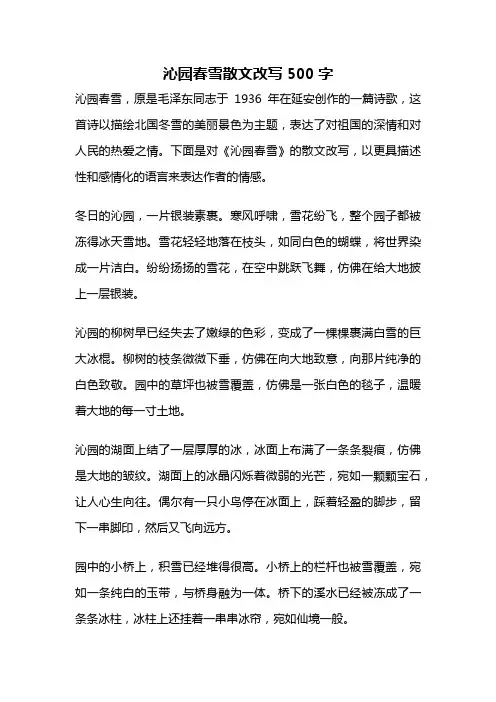 沁园春雪散文改写 500 字

沁园春雪，原是毛泽东同志于 1936 年在延安创作的一篇诗歌，这首诗以描绘北国冬雪的美丽景色为主题，表达了对祖国的深情和对人民的热爱之情。下面是对《沁园春雪》的散文改写，以更具描述性和感情化的语言来表达作者的情感。

冬日的沁园，一片银装素裹。寒风呼啸，雪花纷飞，整个园子都被冻得冰天雪地。雪花轻轻地落在枝头，如同白色的蝴蝶，将世界染成一片洁白。纷纷扬扬的雪花，在空中跳跃飞舞，仿佛在给大地披上一层银装。

沁园的柳树早已经失去了嫩绿的色彩，变成了一棵棵裹满白雪的巨大冰棍。柳树的枝条微微下垂，仿佛在向大地致意，向那片纯净的白色致敬。园中的草坪也被雪覆盖，仿佛是一张白色的毯子，温暖着大地的每一寸土地。

沁园的湖面上结了一层厚厚的冰，冰面上布满了一条条裂痕，仿佛是大地的皱纹。湖面上的冰晶闪烁着微弱的光芒，宛如一颗颗宝石，让人心生向往。偶尔有一只小鸟停在冰面上，踩着轻盈的脚步，留下一串脚印，然后又飞向远方。

园中的小桥上，积雪已经堆得很高。小桥上的栏杆也被雪覆盖，宛如一条纯白的玉带，与桥身融为一体。桥下的溪水已经被冻成了一条条冰柱，冰柱上还挂着一串串冰帘，宛如仙境一般。